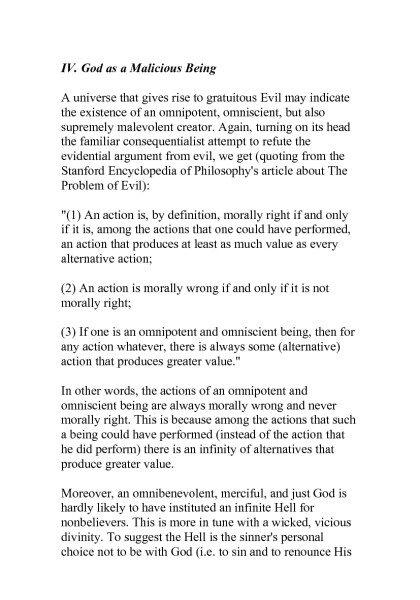 IV. God as a Malicious Being

A universe that gives rise to gratuitous Evil may indicate the existence of an omnipotent, omniscient, but also supremely malevolent creator. Again, turning on its head the familiar consequentialist attempt to refute the evidential argument from evil, we get (quoting from the Stanford Encyclopedia of Philosophy's article about The Problem of Evil):

"(1) An action is, by definition, morally right if and only if it is, among the actions that one could have performed, an action that produces at least as much value as every alternative action;

(2) An action is morally wrong if and only if it is not morally right;

(3) If one is an omnipotent and omniscient being, then for any action whatever, there is always some (alternative) action that produces greater value."

In other words, the actions of an omnipotent and omniscient being are always morally wrong and never morally right. This is because among the actions that such a being could have performed (instead of the action that he did perform) there is an infinity of alternatives that produce greater value.

Moreover, an omnibenevolent, merciful, and just God is hardly likely to have instituted an infinite Hell for nonbelievers. This is more in tune with a wicked, vicious divinity. To suggest the Hell is the sinner's personal choice not to be with God (i.e. to sin and to renounce His